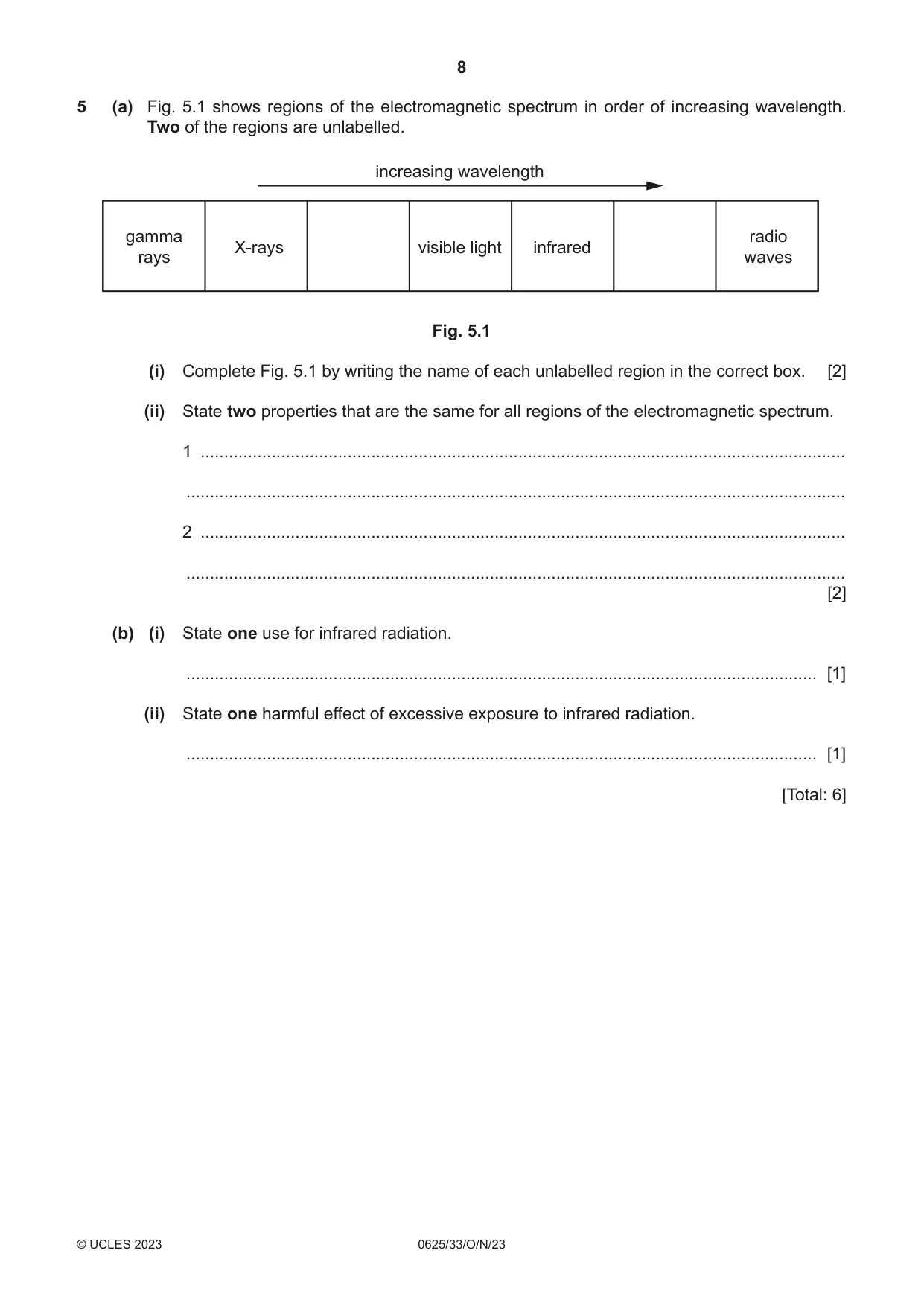 8

5 (a) Fig. 5.1 shows regions of the electromagnetic spectrum in order of increasing wavelength. Two of the regions are unlabelled.

increasing wavelength

| gamma rays | X-rays |  | visible light | infrared |  | radio waves |
|---|---|---|---|---|---|---|

Fig. 5.1

(i) Complete Fig. 5.1 by writing the name of each unlabelled region in the correct box. [2]

(ii) State two properties that are the same for all regions of the electromagnetic spectrum.

1 ____

____

2 ____

____
[2]

(b) (i) State one use for infrared radiation.

____ [1]

(ii) State one harmful effect of excessive exposure to infrared radiation.

____ [1]

[Total: 6]

© UCLES 2023 0625/33/O/N/23